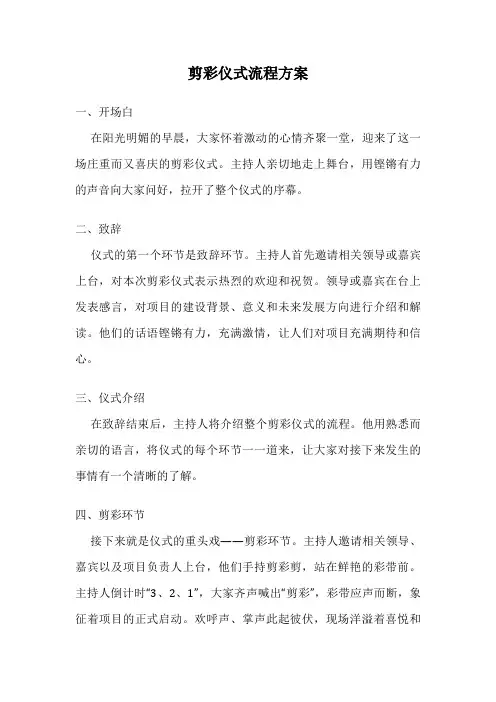 剪彩仪式流程方案

一、开场白

在阳光明媚的早晨，大家怀着激动的心情齐聚一堂，迎来了这一场庄重而又喜庆的剪彩仪式。主持人亲切地走上舞台，用铿锵有力的声音向大家问好，拉开了整个仪式的序幕。

二、致辞

仪式的第一个环节是致辞环节。主持人首先邀请相关领导或嘉宾上台，对本次剪彩仪式表示热烈的欢迎和祝贺。领导或嘉宾在台上发表感言，对项目的建设背景、意义和未来发展方向进行介绍和解读。他们的话语铿锵有力，充满激情，让人们对项目充满期待和信心。

三、仪式介绍

在致辞结束后，主持人将介绍整个剪彩仪式的流程。他用熟悉而亲切的语言，将仪式的每个环节一一道来，让大家对接下来发生的事情有一个清晰的了解。

四、剪彩环节

接下来就是仪式的重头戏——剪彩环节。主持人邀请相关领导、嘉宾以及项目负责人上台，他们手持剪彩剪，站在鲜艳的彩带前。主持人倒计时“3、2、1”，大家齐声喊出“剪彩”，彩带应声而断，象征着项目的正式启动。欢呼声、掌声此起彼伏，现场洋溢着喜悦和